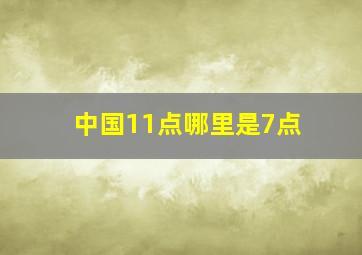 中国11点哪里是7点